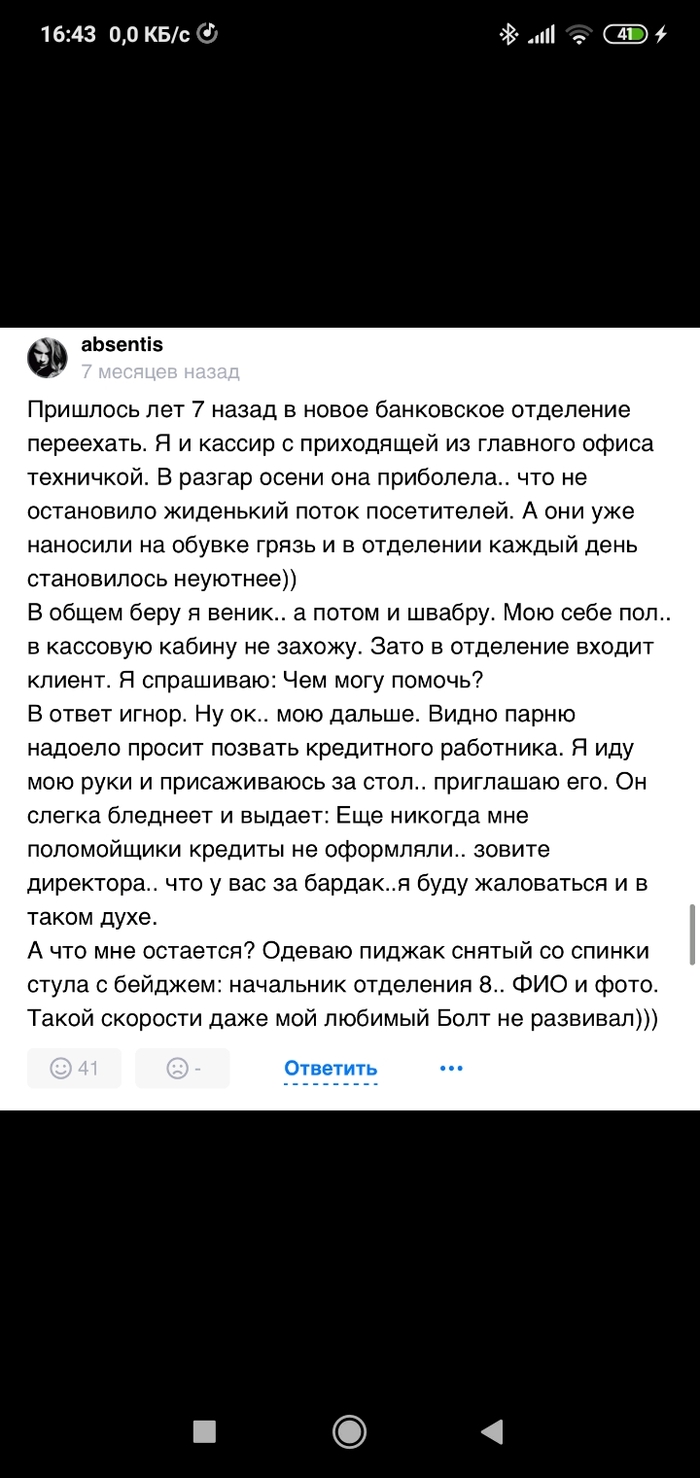 16:43 0,0 КБ/с 41

absentis
7 месяцев назад

Пришлось лет 7 назад в новое банковское отделение переехать. Я и кассир с приходящей из главного офиса техничкой. В разгар осени она приболела.. что не остановило жиденький поток посетителей. А они уже наносили на обувке грязь и в отделении каждый день становилось неуютнее))
В общем беру я веник.. а потом и швабру. Мою себе пол.. в кассовую кабину не захожу. Зато в отделение входит клиент. Я спрашиваю: Чем могу помочь?
В ответ игнор. Ну ок.. мою дальше. Видно парню надоело просит позвать кредитного работника. Я иду мою руки и присаживаюсь за стол.. приглашаю его. Он слегка бледнеет и выдает: Еще никогда мне поломойщики кредиты не оформляли.. зовите директора.. что у вас за бардак..я буду жаловаться и в таком духе.
А что мне остается? Одеваю пиджак снятый со спинки стула с бейджем: начальник отделения 8.. ФИО и фото. Такой скорости даже мой любимый Болт не развивал)))

41 - Ответить •••